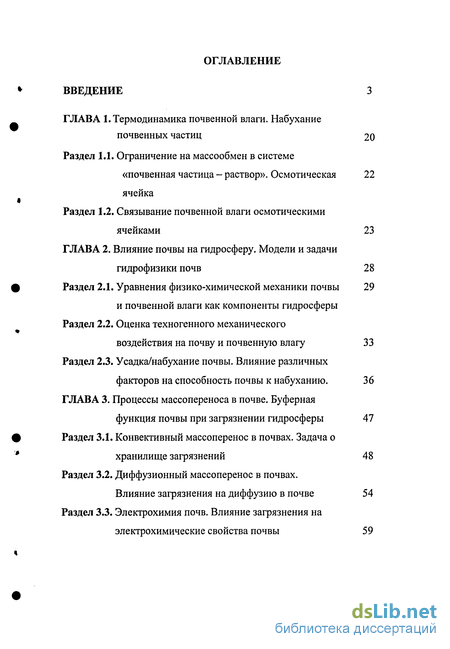 ОГЛАВЛЕНИЕ

ВВЕДЕНИЕ 3

ГЛАВА 1. Термодинамика почвенной влаги. Набухание почвенных частиц 20

Раздел 1.1. Ограничение на массообмен в системе «почвенная частица – раствор». Осмотическая ячейка 22

Раздел 1.2. Связывание почвенной влаги осмотическими ячейками 23

ГЛАВА 2. Влияние почвы на гидросферу. Модели и задачи гидрофизики почв 28

Раздел 2.1. Уравнения физико-химической механики почвы и почвенной влаги как компоненты гидросферы 29

Раздел 2.2. Оценка техногенного механического воздействия на почву и почвенную влагу 33

Раздел 2.3. Усадка/набухание почвы. Влияние различных факторов на способность почвы к набуханию. 36

ГЛАВА 3. Процессы массопереноса в почве. Буферная функция почвы при загрязнении гидросферы 47

Раздел 3.1. Конвективный массоперенос в почвах. Задача о хранилище загрязнений 48

Раздел 3.2. Диффузионный массоперенос в почвах. Влияние загрязнения на диффузию в почве 54

Раздел 3.3. Электрохимия почв. Влияние загрязнения на электрохимические свойства почвы 59

dsLib.net
библиотека диссертаций